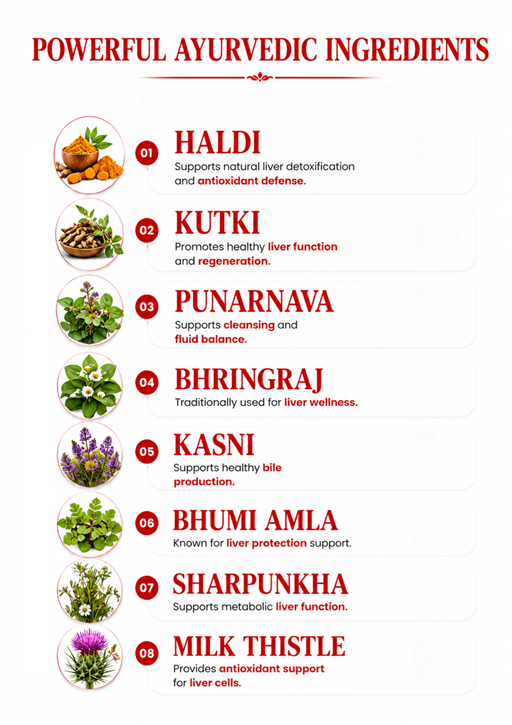 POWERFUL AYURVEDIC INGREDIENTS

01 HALDI
Supports natural liver detoxification and antioxidant defense.

02 KUTKI
Promotes healthy liver function and regeneration.

03 PUNARNAVA
Supports cleansing and fluid balance.

04 BHRINGRAJ
Traditionally used for liver wellness.

05 KASNI
Supports healthy bile production.

06 BHUMI AMLA
Known for liver protection support.

07 SHARPUNKHA
Supports metabolic liver function.

08 MILK THISTLE
Provides antioxidant support for liver cells.